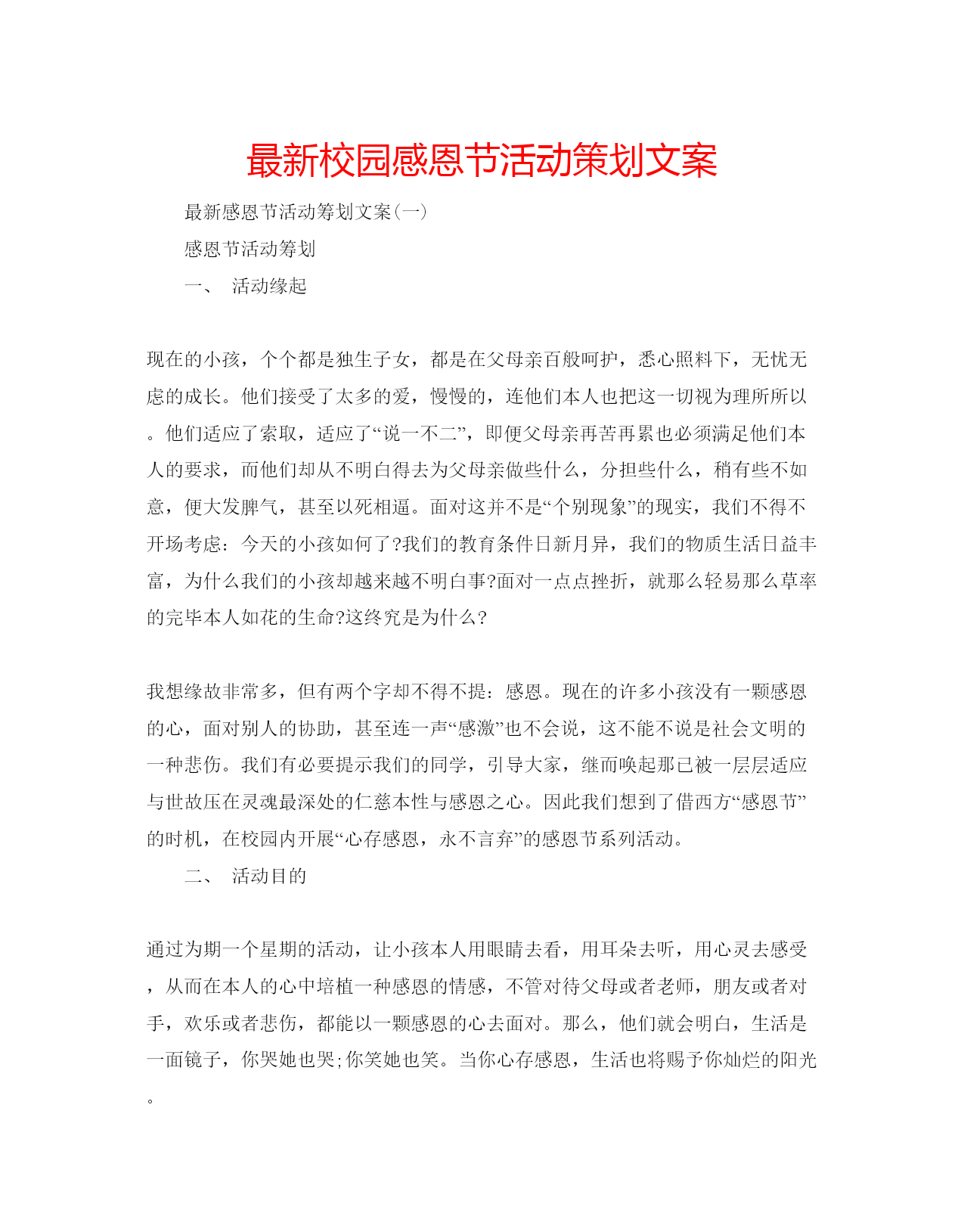 最新校园感恩节活动策划文案

最新感恩节活动筹划文案(一)

感恩节活动筹划

一、 活动缘起

现在的小孩，个个都是独生子女，都是在父母亲百般呵护，悉心照料下，无忧无虑的成长。他们接受了太多的爱，慢慢的，连他们本人也把这一切视为理所所以。他们适应了索取，适应了“说一不二”，即便父母亲再苦再累也必须满足他们本人的要求，而他们却从不明白得去为父母亲做些什么，分担些什么，稍有些不如意，便大发脾气，甚至以死相逼。面对这并不是“个别现象”的现实，我们不得不开场考虑：今天的小孩如何了?我们的教育条件日新月异，我们的物质生活日益丰富，为什么我们的小孩却越来越不明白事?面对一点点挫折，就那么轻易那么草率的完毕本人如花的生命?这终究是为什么?

我想缘故非常多，但有两个字却不得不提：感恩。现在的许多小孩没有一颗感恩的心，面对别人的协助，甚至连一声“感激”也不会说，这不能不说是社会文明的一种悲伤。我们有必要提示我们的同学，引导大家，继而唤起那已被一层层适应与世故压在灵魂最深处的仁慈本性与感恩之心。因此我们想到了借西方“感恩节”的时机，在校园内开展“心存感恩，永不言弃”的感恩节系列活动。

二、 活动目的

通过为期一个星期的活动，让小孩本人用眼睛去看，用耳朵去听，用心灵去感受，从而在本人的心中培植一种感恩的情感，不管对待父母或者老师，朋友或者对手，欢乐或者悲伤，都能以一颗感恩的心去面对。那么，他们就会明白，生活是一面镜子，你哭她也哭;你笑她也笑。当你心存感恩，生活也将赐予你灿烂的阳光。